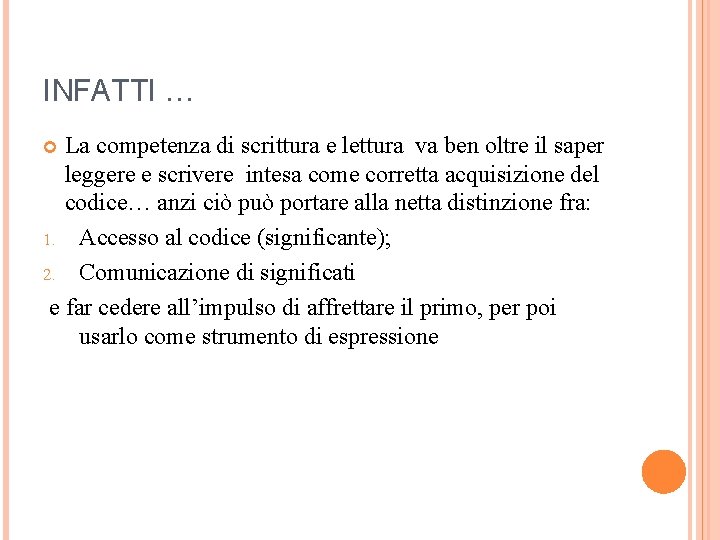 INFATTI …

La competenza di scrittura e lettura va ben oltre il saper leggere e scrivere intesa come corretta acquisizione del codice… anzi ciò può portare alla netta distinzione fra:

1. Accesso al codice (significante);
2. Comunicazione di significati

e far cedere all’impulso di affrettare il primo, per poi usarlo come strumento di espressione